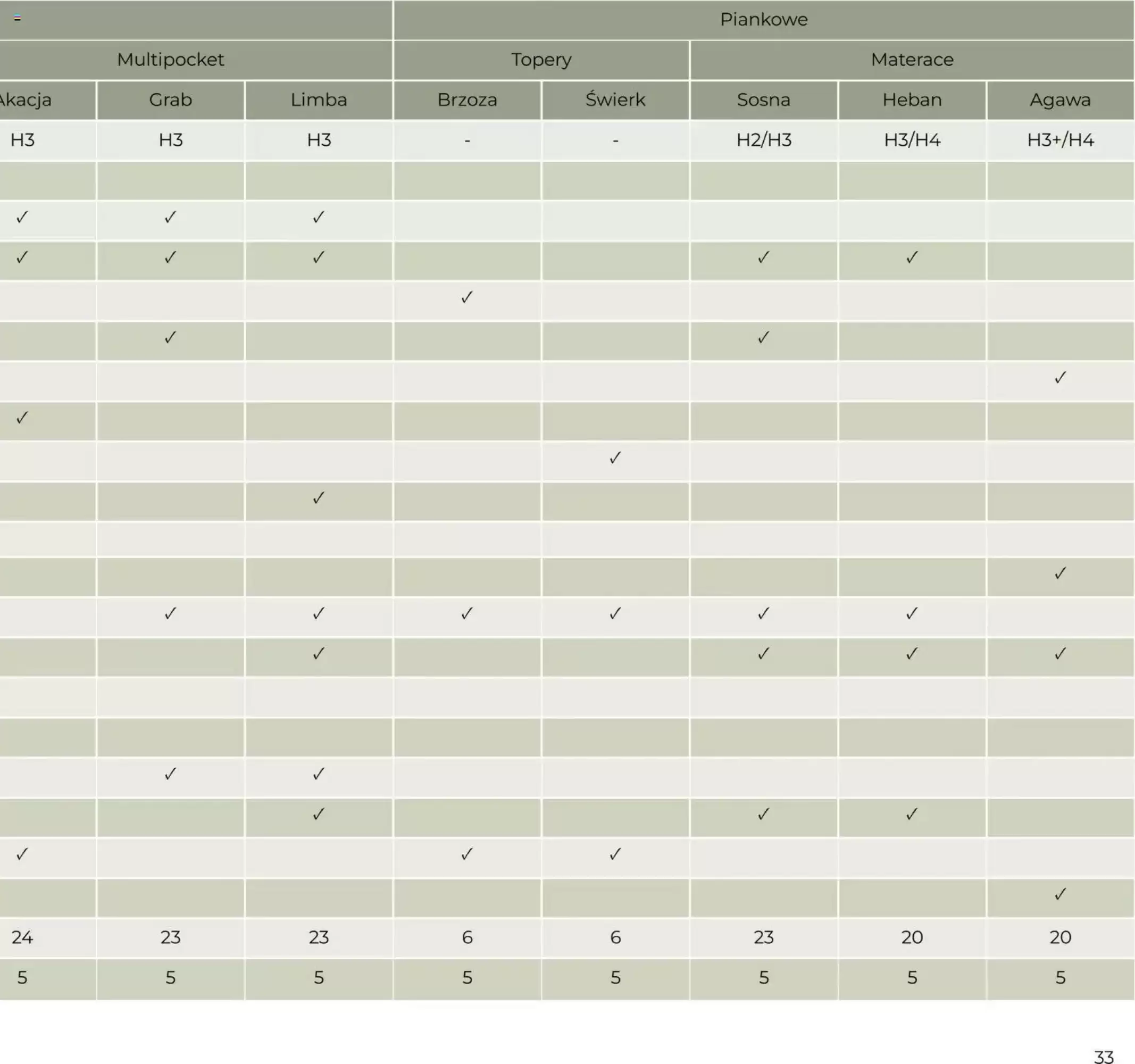 | | | | Piankowe | | | | |
|---|---|---|---|---|---|---|---|
| Multipocket | | | Topery | | Materace | | |
| Akacja | Grab | Limba | Brzoza | Świerk | Sosna | Heban | Agawa |
| H3 | H3 | H3 | - | - | H2/H3 | H3/H4 | H3+/H4 |
| | | | | | | | |
| ✓ | ✓ | ✓ | | | | | |
| ✓ | ✓ | ✓ | | | ✓ | ✓ | |
| | | | ✓ | | | | |
| | ✓ | | | | ✓ | | |
| | | | | | | | ✓ |
| ✓ | | | | | | | |
| | | | | ✓ | | | |
| | | ✓ | | | | | |
| | | | | | | | |
| | | | | | | | ✓ |
| | ✓ | ✓ | ✓ | ✓ | ✓ | ✓ | |
| | | ✓ | | | ✓ | ✓ | ✓ |
| | | | | | | | |
| | | | | | | | |
| | ✓ | ✓ | | | | | |
| | | ✓ | | | ✓ | ✓ | |
| ✓ | | | ✓ | ✓ | | | |
| | | | | | | | ✓ |
| 24 | 23 | 23 | 6 | 6 | 23 | 20 | 20 |
| 5 | 5 | 5 | 5 | 5 | 5 | 5 | 5 |

33